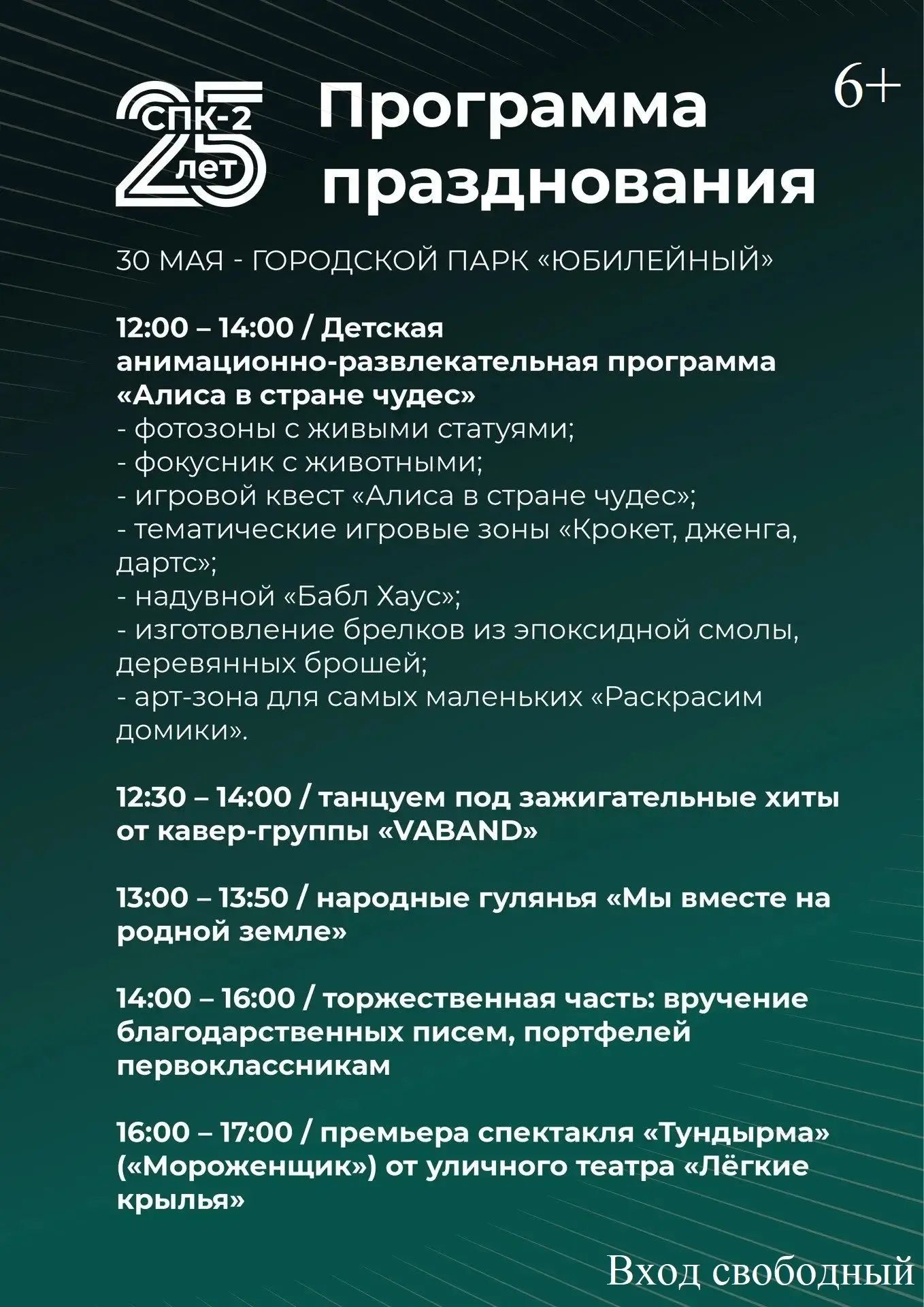 СПК-2
25
лет

Программа празднования

6+

30 МАЯ - ГОРОДСКОЙ ПАРК «ЮБИЛЕЙНЫЙ»

12:00 – 14:00 / Детская анимационно-развлекательная программа «Алиса в стране чудес»
- фотозоны с живыми статуями;
- фокусник с животными;
- игровой квест «Алиса в стране чудес»;
- тематические игровые зоны «Крокет, дженга, дартс»;
- надувной «Бабл Хаус»;
- изготовление брелков из эпоксидной смолы, деревянных брошей;
- арт-зона для самых маленьких «Раскрасим домики».

12:30 – 14:00 / танцуем под зажигательные хиты от кавер-группы «VABAND»

13:00 – 13:50 / народные гулянья «Мы вместе на родной земле»

14:00 – 16:00 / торжественная часть: вручение благодарственных писем, портфелей первоклассникам

16:00 – 17:00 / премьера спектакля «Тундырма» («Мороженщик») от уличного театра «Лёгкие крылья»

Вход свободный